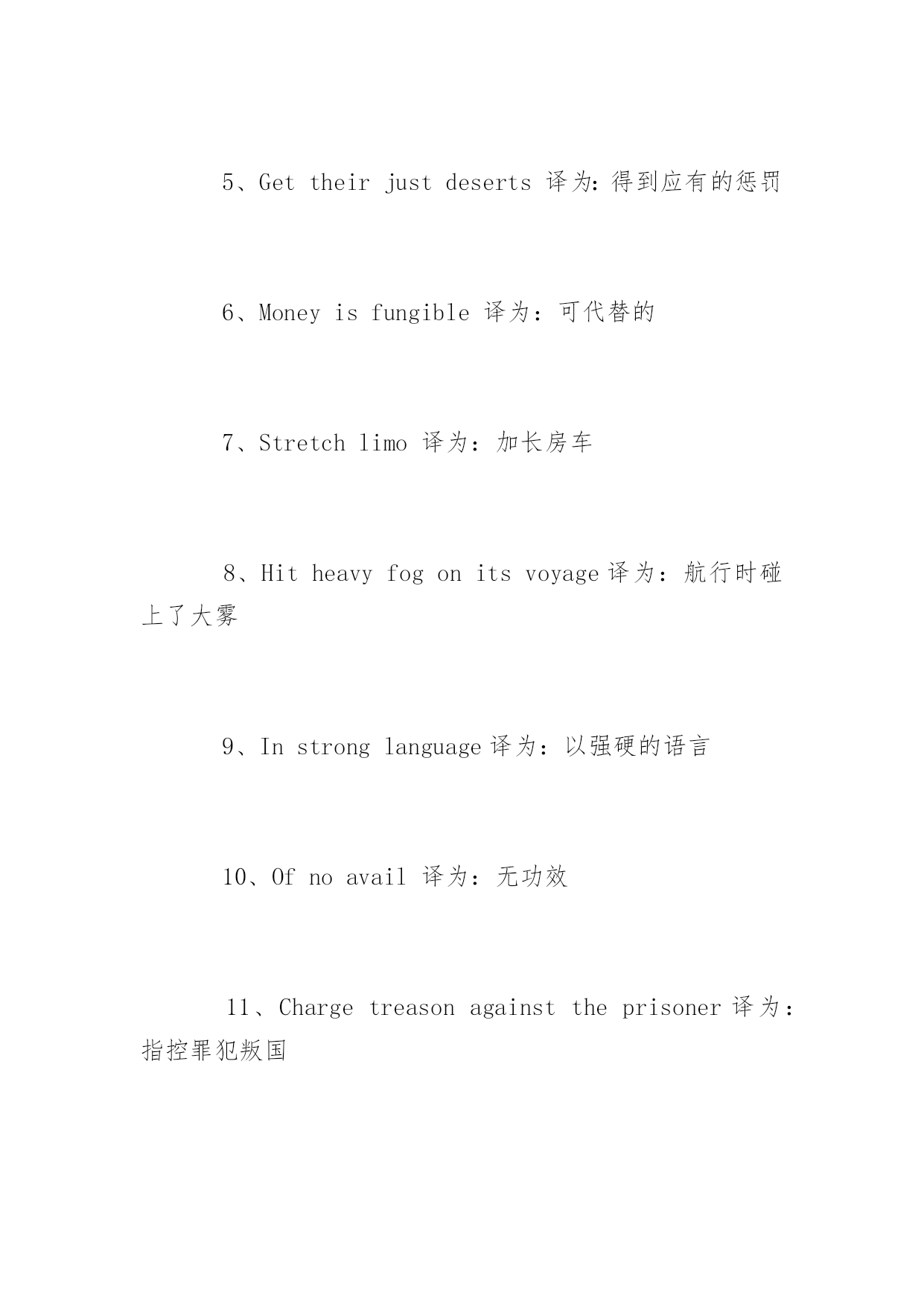 5、Get their just deserts 译为:得到应有的惩罚

6、Money is fungible 译为：可代替的

7、Stretch limo 译为：加长房车

8、Hit heavy fog on its voyage 译为：航行时碰上了大雾

9、In strong language 译为：以强硬的语言

10、Of no avail 译为：无功效

11、Charge treason against the prisoner 译为：指控罪犯叛国